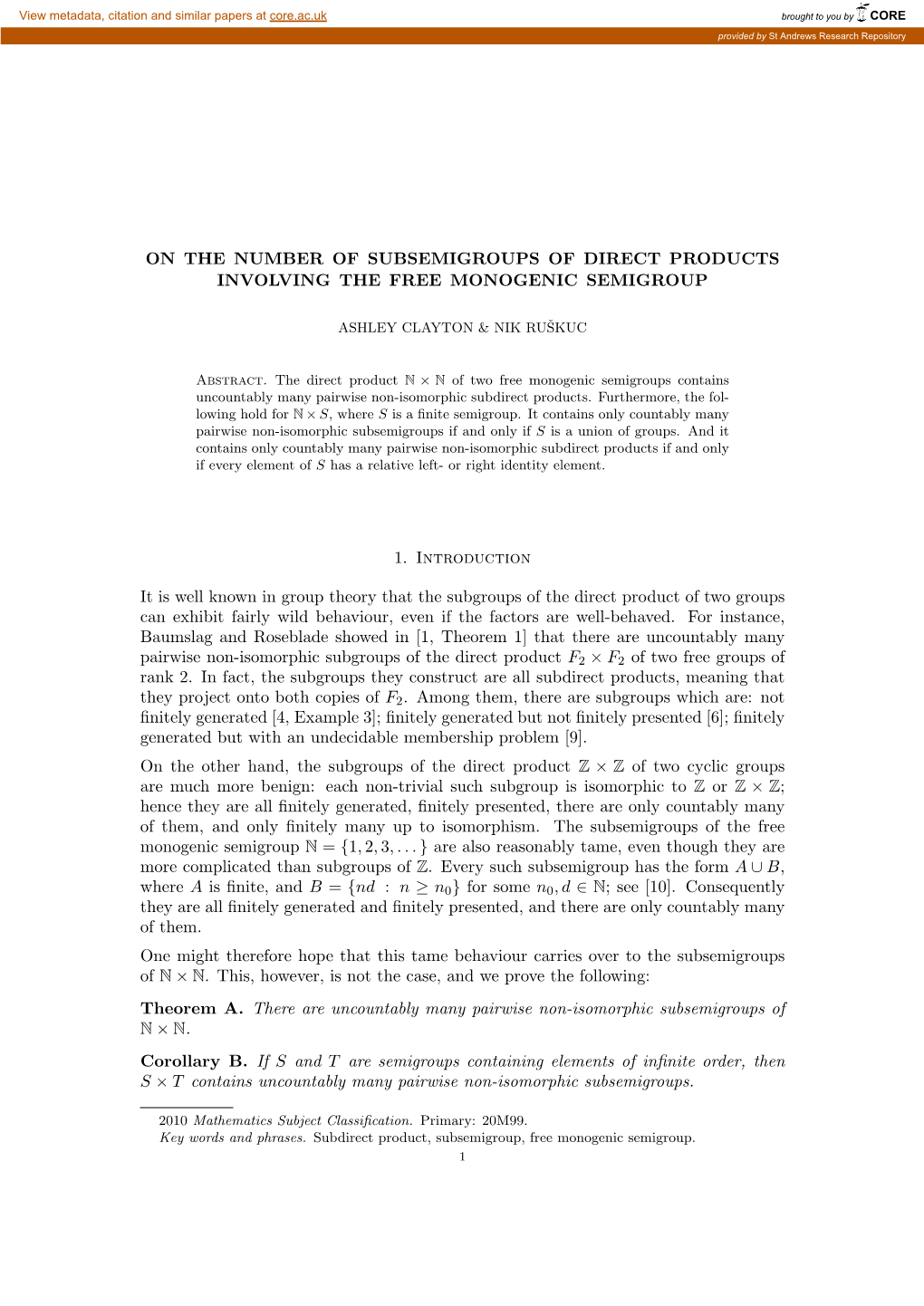 View metadata, citation and similar papers at core.ac.uk

brought to you by CORE

provided by St Andrews Research Repository

ON THE NUMBER OF SUBSEMIGROUPS OF DIRECT PRODUCTS INVOLVING THE FREE MONOGENIC SEMIGROUP

ASHLEY CLAYTON & NIK RUŠKUC

Abstract. The direct product $\mathbb{N} \times \mathbb{N}$ of two free monogenic semigroups contains uncountably many pairwise non-isomorphic subdirect products. Furthermore, the following hold for $\mathbb{N} \times S$, where $S$ is a finite semigroup. It contains only countably many pairwise non-isomorphic subsemigroups if and only if $S$ is a union of groups. And it contains only countably many pairwise non-isomorphic subdirect products if and only if every element of $S$ has a relative left- or right identity element.

1. Introduction

It is well known in group theory that the subgroups of the direct product of two groups can exhibit fairly wild behaviour, even if the factors are well-behaved. For instance, Baumslag and Roseblade showed in [1, Theorem 1] that there are uncountably many pairwise non-isomorphic subgroups of the direct product $F_2 \times F_2$ of two free groups of rank 2. In fact, the subgroups they construct are all subdirect products, meaning that they project onto both copies of $F_2$. Among them, there are subgroups which are: not finitely generated [4, Example 3]; finitely generated but not finitely presented [6]; finitely generated but with an undecidable membership problem [9].

On the other hand, the subgroups of the direct product $\mathbb{Z} \times \mathbb{Z}$ of two cyclic groups are much more benign: each non-trivial such subgroup is isomorphic to $\mathbb{Z}$ or $\mathbb{Z} \times \mathbb{Z}$; hence they are all finitely generated, finitely presented, there are only countably many of them, and only finitely many up to isomorphism. The subsemigroups of the free monogenic semigroup $\mathbb{N} = \{1, 2, 3, \dots\}$ are also reasonably tame, even though they are more complicated than subgroups of $\mathbb{Z}$. Every such subsemigroup has the form $A \cup B$, where $A$ is finite, and $B = \{nd : n \geq n_0\}$ for some $n_0, d \in \mathbb{N}$; see [10]. Consequently they are all finitely generated and finitely presented, and there are only countably many of them.

One might therefore hope that this tame behaviour carries over to the subsemigroups of $\mathbb{N} \times \mathbb{N}$. This, however, is not the case, and we prove the following:

Theorem A. There are uncountably many pairwise non-isomorphic subsemigroups of $\mathbb{N} \times \mathbb{N}$.

Corollary B. If $S$ and $T$ are semigroups containing elements of infinite order, then $S \times T$ contains uncountably many pairwise non-isomorphic subsemigroups.

2010 Mathematics Subject Classification. Primary: 20M99.
Key words and phrases. Subdirect product, subsemigroup, free monogenic semigroup.
1